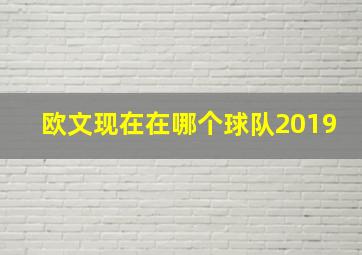 欧文现在在哪个球队2019